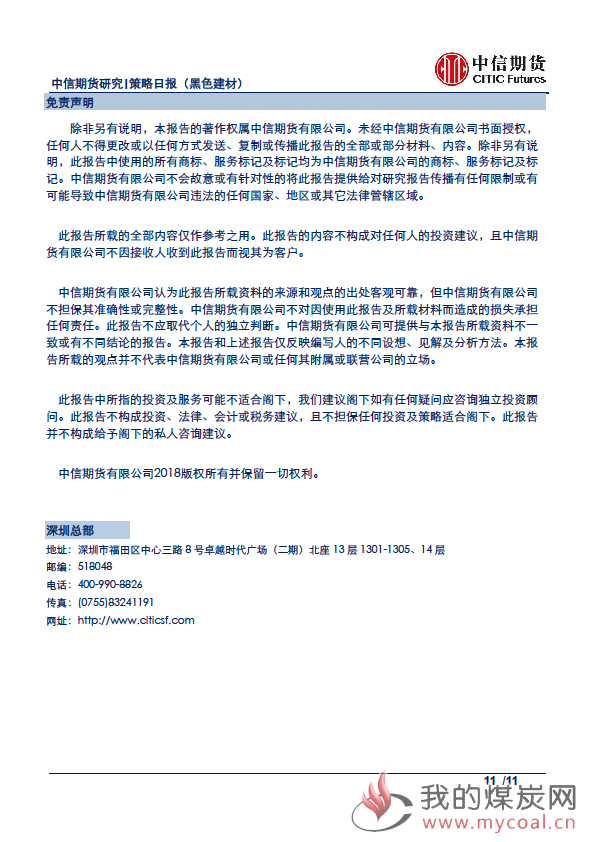 中信期货
CITIC Futures

中信期货研究|策略日报（黑色建材）

免责声明

除非另有说明，本报告的著作权属中信期货有限公司。未经中信期货有限公司书面授权，任何人不得更改或以任何方式发送、复制或传播此报告的全部或部分材料、内容。除非另有说明，此报告中使用的所有商标、服务标记及标记均为中信期货有限公司的商标、服务标记及标记。中信期货有限公司不会故意或有针对性的将此报告提供给对研究报告传播有任何限制或有可能导致中信期货有限公司违法的任何国家、地区或其它法律管辖区域。

此报告所载的全部内容仅作参考之用。此报告的内容不构成对任何人的投资建议，且中信期货有限公司不因接收人收到此报告而视其为客户。

中信期货有限公司认为此报告所载资料的来源和观点的出处客观可靠，但中信期货有限公司不担保其准确性或完整性。中信期货有限公司不对因使用此报告及所载材料而造成的损失承担任何责任。此报告不应取代个人的独立判断。中信期货有限公司可提供与本报告所载资料不一致或有不同结论的报告。本报告和上述报告仅反映编写人的不同设想、见解及分析方法。本报告所载的观点并不代表中信期货有限公司或任何其附属或联营公司的立场。

此报告中所指的投资及服务可能不适合阁下，我们建议阁下如有任何疑问应咨询独立投资顾问。此报告不构成投资、法律、会计或税务建议，且不担保任何投资及策略适合阁下。此报告并不构成给予阁下的私人咨询建议。

中信期货有限公司2018版权所有并保留一切权利。

深圳总部

地址：深圳市福田区中心三路 8 号卓越时代广场（二期）北座 13 层 1301-1305、14 层
邮编：518048
电话：400-990-8826
传真：(0755)83241191
网址：http://www.citicsf.com

11 /11

我的煤炭网
www.mycoal.cn